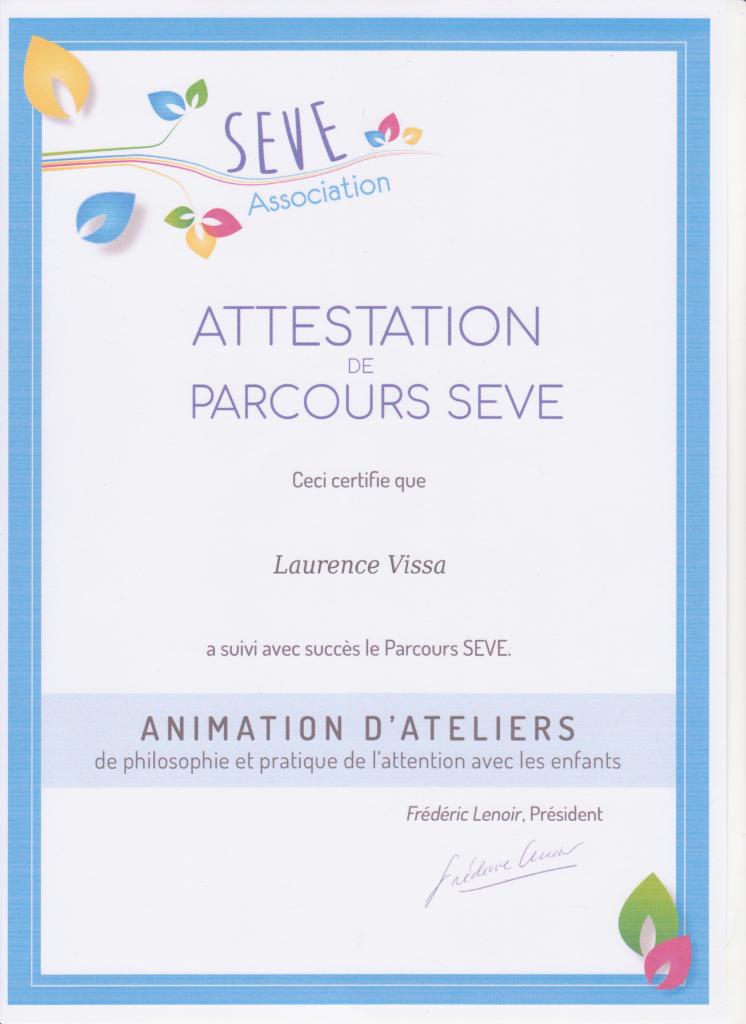 SEVE
Association

ATTESTATION
DE
PARCOURS SEVE

Ceci certifie que

Laurence Vissa

a suivi avec succès le Parcours SEVE.

ANIMATION D'ATELIERS
de philosophie et pratique de l'attention avec les enfants

Frédéric Lenoir, Président

Frédéric Lenoir